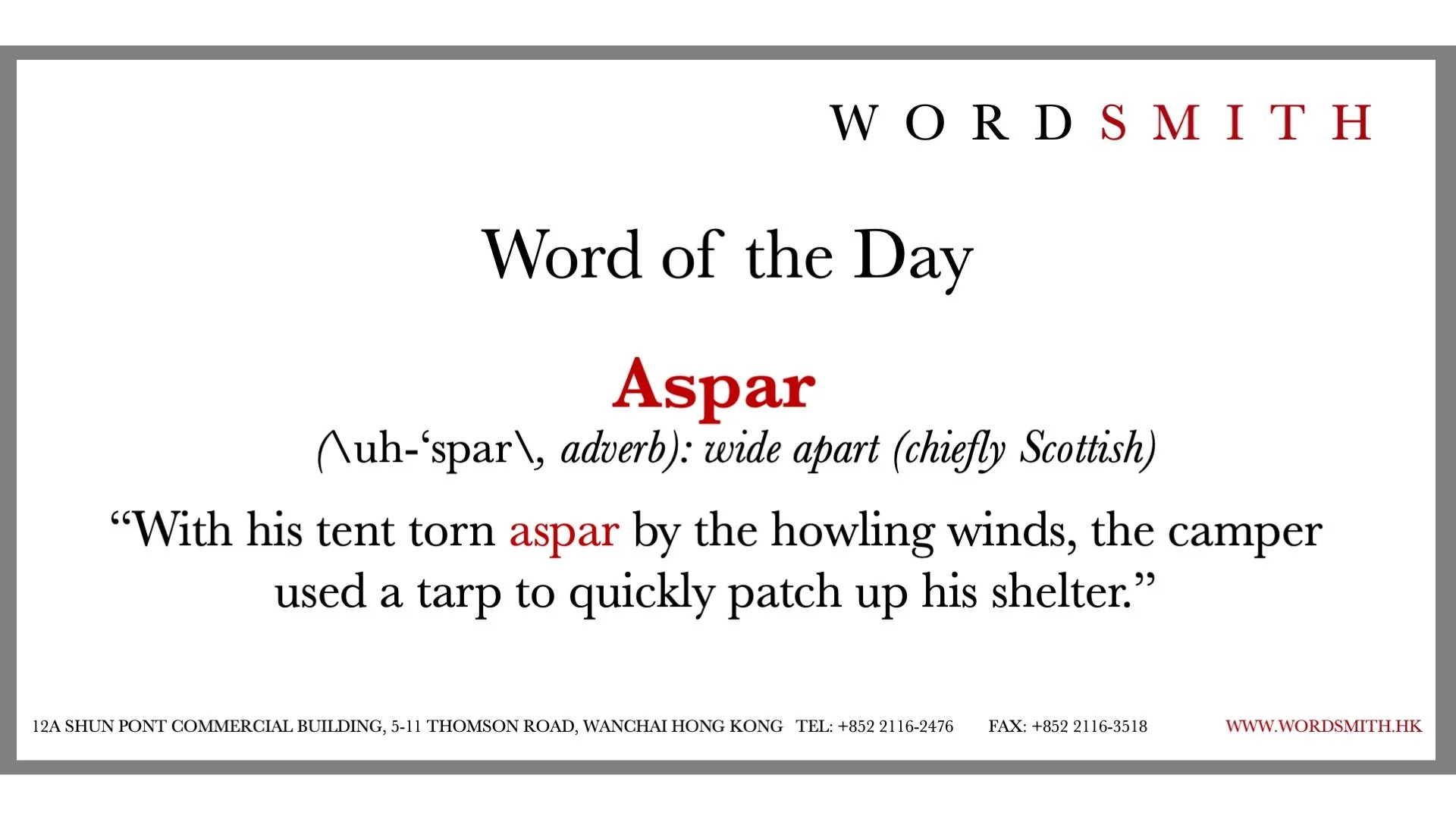 WORDSMITH

Word of the Day

Aspar

(\uh-'spar\, adverb): wide apart (chiefly Scottish)

"With his tent torn aspar by the howling winds, the camper used a tarp to quickly patch up his shelter."

12A SHUN PONT COMMERCIAL BUILDING, 5-11 THOMSON ROAD, WANCHAI HONG KONG TEL: +852 2116-2476 FAX: +852 2116-3518 WWW.WORDSMITH.HK